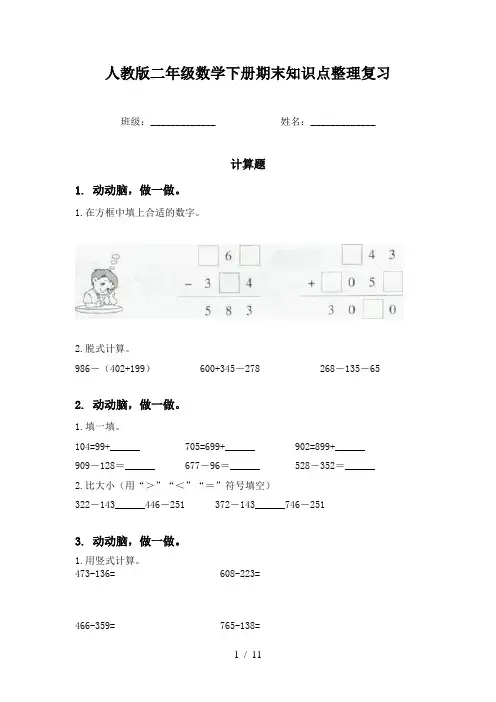 人教版二年级数学下册期末知识点整理复习

班级：____________　　　　姓名：____________

计算题

1. 动动脑，做一做。

1.在方框中填上合适的数字。

□ 6 □
− 3 □ 4
5 8 3

□ 4 3
+ □ 0 5 □
3 0 □ 0

2.脱式计算。

986－（402+199）　　600+345－278　　268－135－65

2. 动动脑，做一做。

1.填一填。

104=99+______　　705=699+______　　902=899+______

909－128＝______　　677－96＝______　　528－352＝______

2.比大小（用“＞”“＜”“＝”符号填空）

322－143______446－251　　372－143______746－251

3. 动动脑，做一做。

1.用竖式计算。

473-136=　　608-223=

466-359=　　765-138=

1 / 11